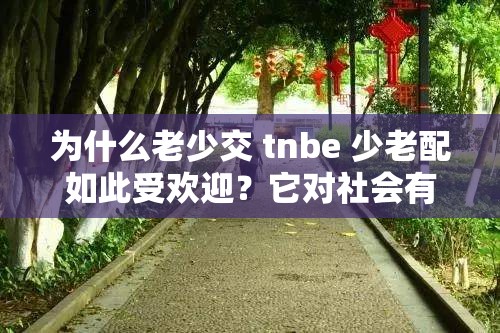 为什么老少交 tnbe 少老配如此受欢迎？它对社会有